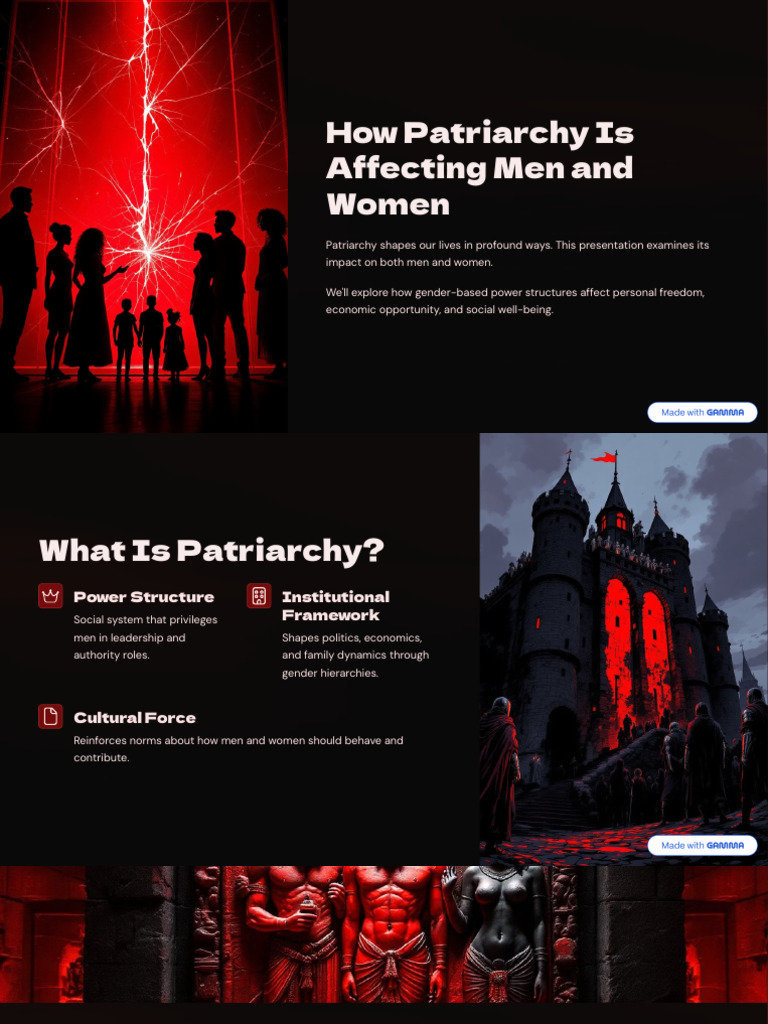 How Patriarchy Is Affecting Men and Women

Patriarchy shapes our lives in profound ways. This presentation examines its impact on both men and women.

We'll explore how gender-based power structures affect personal freedom, economic opportunity, and social well-being.

Made with GAMMA

What Is Patriarchy?

Power Structure

Social system that privileges men in leadership and authority roles.

Institutional Framework

Shapes politics, economics, and family dynamics through gender hierarchies.

Cultural Force

Reinforces norms about how men and women should behave and contribute.

Made with GAMMA